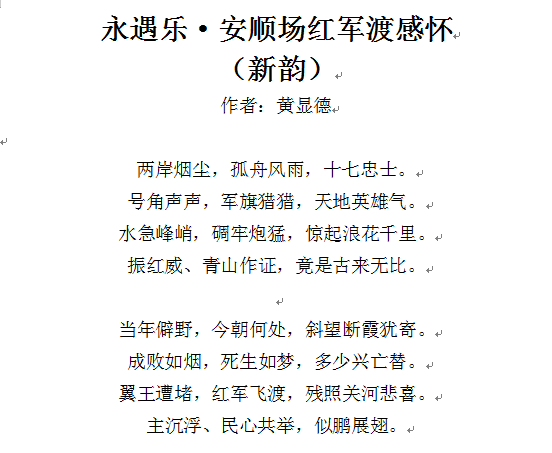 永遇乐·安顺场红军渡感怀
（新韵）
作者：黄显德

两岸烟尘，孤舟风雨，十七忠士。
号角声声，军旗猎猎，天地英雄气。
水急峰峭，碉牢炮猛，惊起浪花千里。
振红威、青山作证，竟是古来无比。

当年僻野，今朝何处，斜望断霞犹寄。
成败如烟，死生如梦，多少兴亡替。
翼王遭堵，红军飞渡，残照关河悲喜。
主沉浮、民心共举，似鹏展翅。